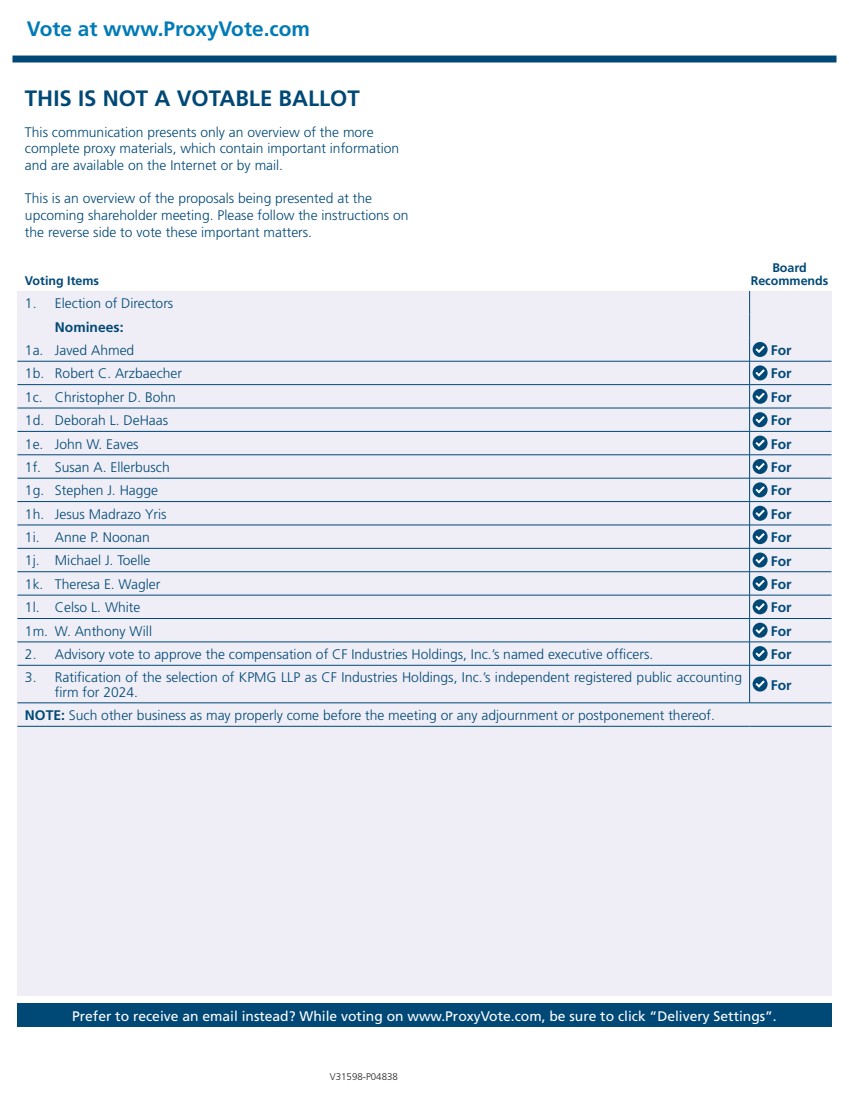 Vote at www.ProxyVote.com

THIS IS NOT A VOTABLE BALLOT

This communication presents only an overview of the more complete proxy materials, which contain important information and are available on the Internet or by mail.

This is an overview of the proposals being presented at the upcoming shareholder meeting. Please follow the instructions on the reverse side to vote these important matters.

| Voting Items | Board Recommends |
|---|---|
| 1. Election of Directors | |
| Nominees: | |
| 1a. Javed Ahmed | For |
| 1b. Robert C. Arzbaecher | For |
| 1c. Christopher D. Bohn | For |
| 1d. Deborah L. DeHaas | For |
| 1e. John W. Eaves | For |
| 1f. Susan A. Ellerbusch | For |
| 1g. Stephen J. Hagge | For |
| 1h. Jesus Madrazo Yris | For |
| 1i. Anne P. Noonan | For |
| 1j. Michael J. Toelle | For |
| 1k. Theresa E. Wagler | For |
| 1l. Celso L. White | For |
| 1m. W. Anthony Will | For |
| 2. Advisory vote to approve the compensation of CF Industries Holdings, Inc.'s named executive officers. | For |
| 3. Ratification of the selection of KPMG LLP as CF Industries Holdings, Inc.'s independent registered public accounting firm for 2024. | For |

NOTE: Such other business as may properly come before the meeting or any adjournment or postponement thereof.

Prefer to receive an email instead? While voting on www.ProxyVote.com, be sure to click "Delivery Settings".

V31598-P04838